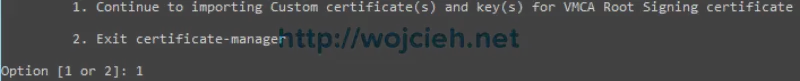 1. Continue to importing Custom certificate(s) and key(s) for VMCA Root Signing certificate

2. Exit certificate-manager

http://wojcieh.net

Option [1 or 2]: 1